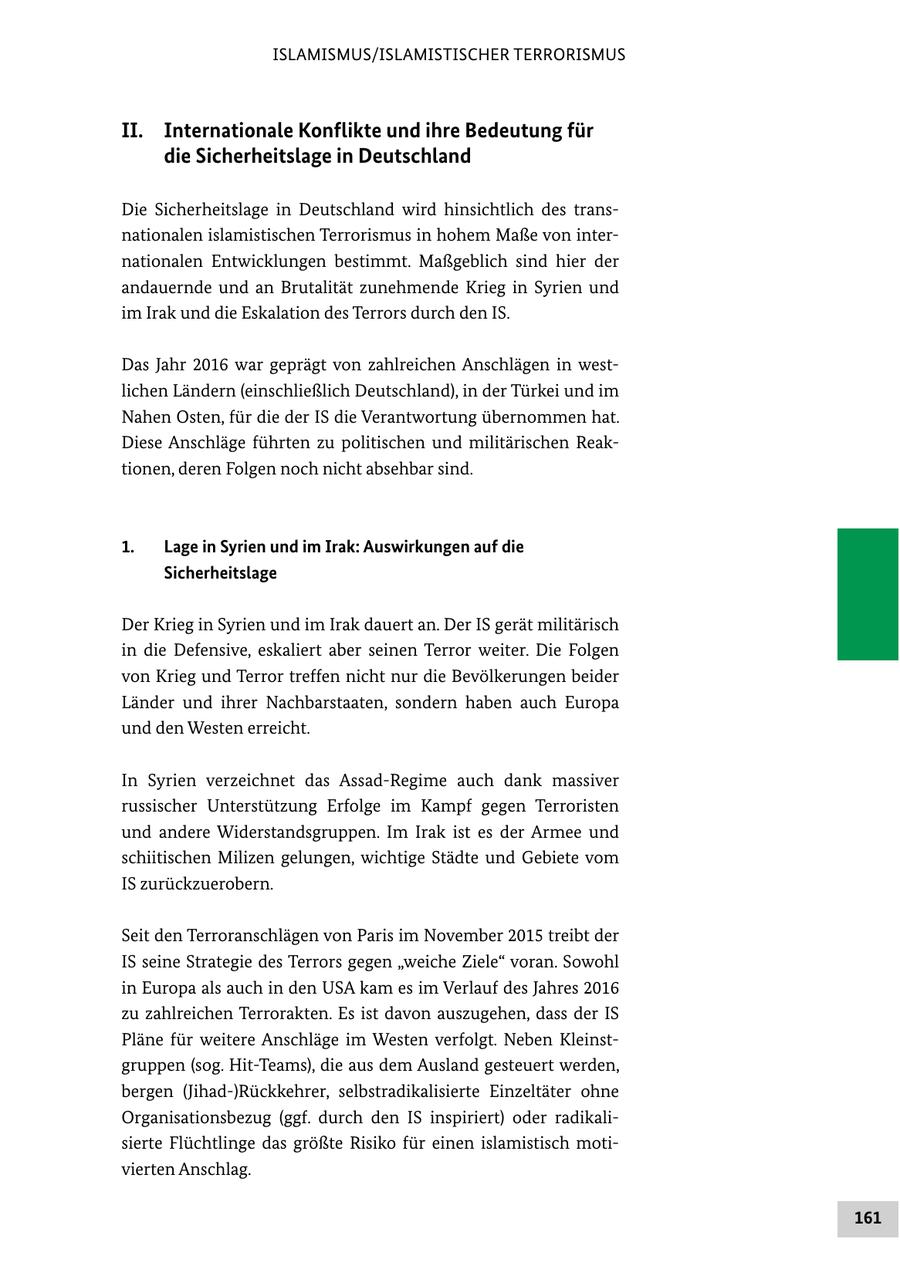 ISLAMISMUS/ISLAMISTISCHER TERRORISMUS

II. Internationale Konflikte und ihre Bedeutung für die Sicherheitslage in Deutschland

Die Sicherheitslage in Deutschland wird hinsichtlich des transnationalen islamistischen Terrorismus in hohem Maße von internationalen Entwicklungen bestimmt. Maßgeblich sind hier der andauernde und an Brutalität zunehmende Krieg in Syrien und im Irak und die Eskalation des Terrors durch den IS.

Das Jahr 2016 war geprägt von zahlreichen Anschlägen in westlichen Ländern (einschließlich Deutschland), in der Türkei und im Nahen Osten, für die der IS die Verantwortung übernommen hat. Diese Anschläge führten zu politischen und militärischen Reaktionen, deren Folgen noch nicht absehbar sind.

1. Lage in Syrien und im Irak: Auswirkungen auf die Sicherheitslage

Der Krieg in Syrien und im Irak dauert an. Der IS gerät militärisch in die Defensive, eskaliert aber seinen Terror weiter. Die Folgen von Krieg und Terror treffen nicht nur die Bevölkerungen beider Länder und ihrer Nachbarstaaten, sondern haben auch Europa und den Westen erreicht.

In Syrien verzeichnet das Assad-Regime auch dank massiver russischer Unterstützung Erfolge im Kampf gegen Terroristen und andere Widerstandsgruppen. Im Irak ist es der Armee und schiitischen Milizen gelungen, wichtige Städte und Gebiete vom IS zurückzuerobern.

Seit den Terroranschlägen von Paris im November 2015 treibt der IS seine Strategie des Terrors gegen „weiche Ziele“ voran. Sowohl in Europa als auch in den USA kam es im Verlauf des Jahres 2016 zu zahlreichen Terrorakten. Es ist davon auszugehen, dass der IS Pläne für weitere Anschläge im Westen verfolgt. Neben Kleinstgruppen (sog. Hit-Teams), die aus dem Ausland gesteuert werden, bergen (Jihad-)Rückkehrer, selbstradikalisierte Einzeltäter ohne Organisationsbezug (ggf. durch den IS inspiriert) oder radikalisierte Flüchtlinge das größte Risiko für einen islamistisch motivierten Anschlag.

161